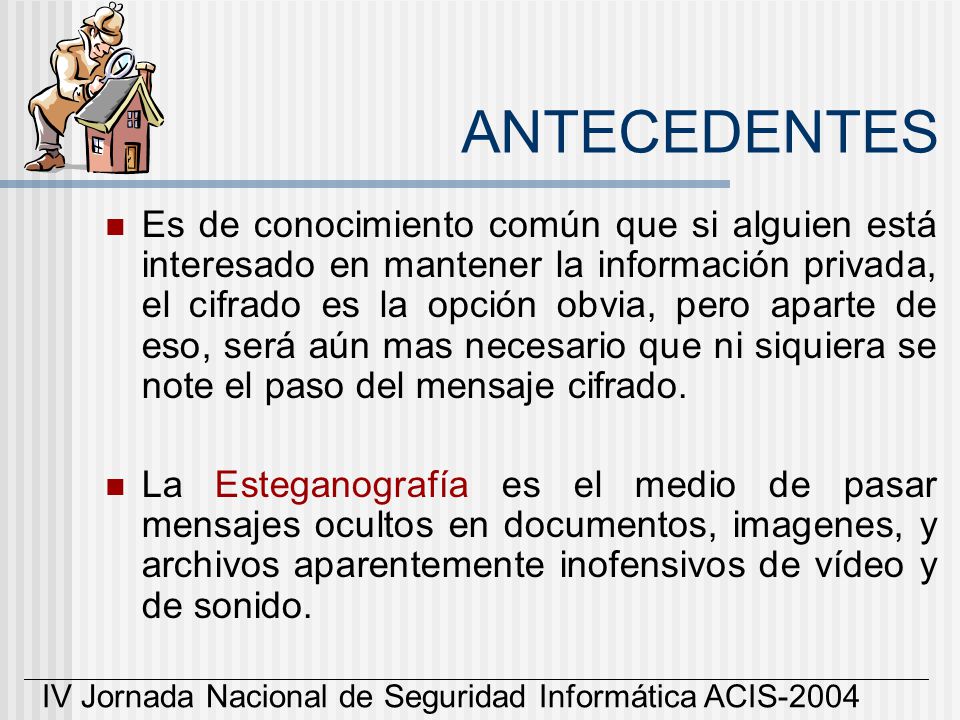 ANTECEDENTES

Es de conocimiento común que si alguien está interesado en mantener la información privada, el cifrado es la opción obvia, pero aparte de eso, será aún mas necesario que ni siquiera se note el paso del mensaje cifrado.

La Esteganografía es el medio de pasar mensajes ocultos en documentos, imagenes, y archivos aparentemente inofensivos de vídeo y de sonido.

IV Jornada Nacional de Seguridad Informática ACIS-2004